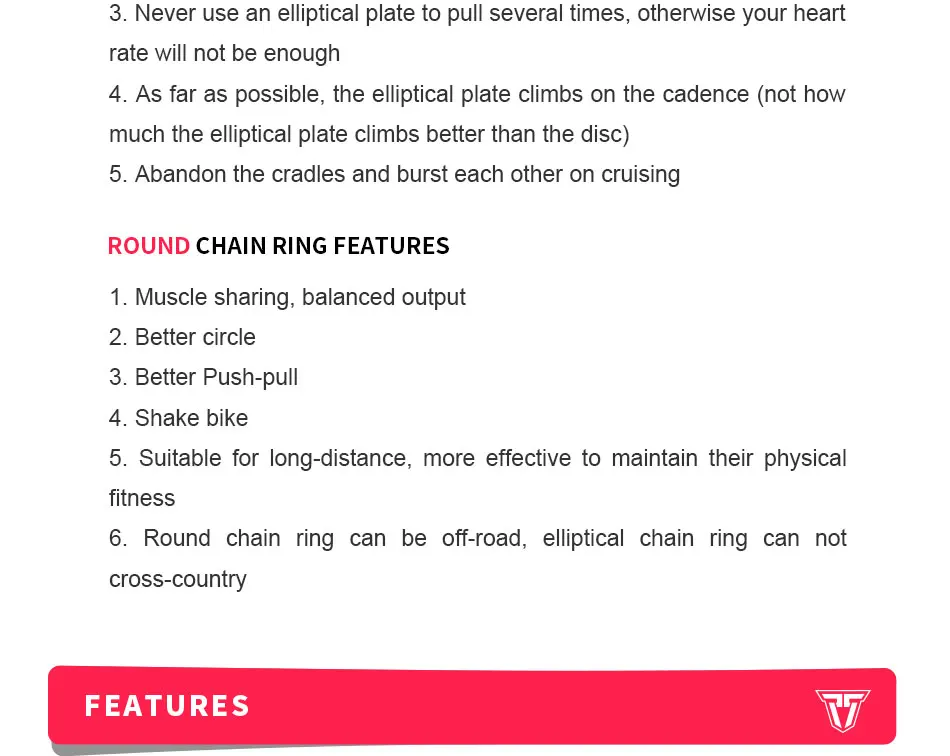 3. Never use an elliptical plate to pull several times, otherwise your heart rate will not be enough
4. As far as possible, the elliptical plate climbs on the cadence (not how much the elliptical plate climbs better than the disc)
5. Abandon the cradles and burst each other on cruising

ROUND CHAIN RING FEATURES

1. Muscle sharing, balanced output
2. Better circle
3. Better Push-pull
4. Shake bike
5. Suitable for long-distance, more effective to maintain their physical fitness
6. Round chain ring can be off-road, elliptical chain ring can not cross-country

FEATURES